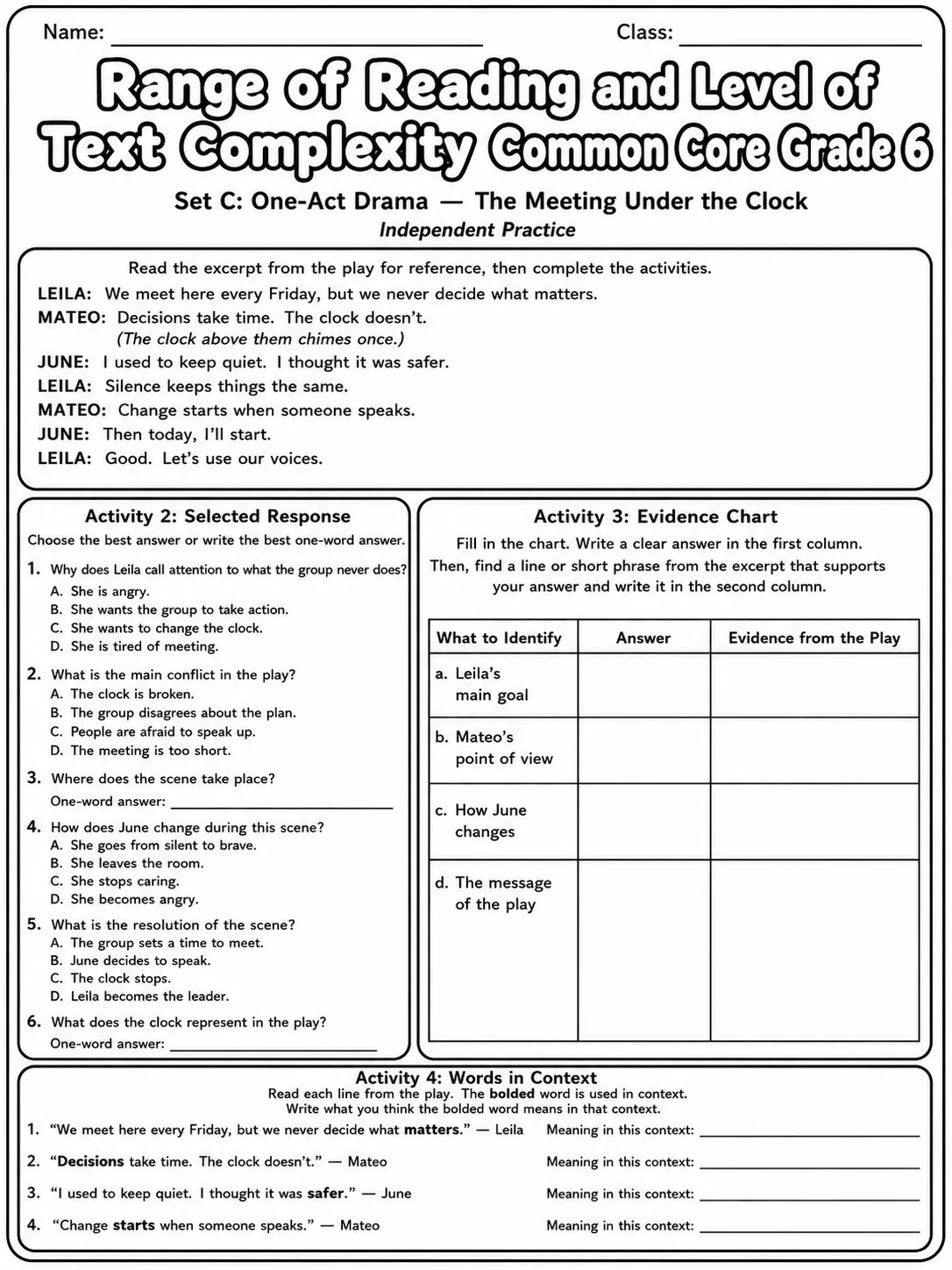 Name: ____ Class: ____

Range of Reading and Level of Text Complexity Common Core Grade 6

Set C: One-Act Drama — The Meeting Under the Clock

Independent Practice

Read the excerpt from the play for reference, then complete the activities.

LEILA: We meet here every Friday, but we never decide what matters.

MATEO: Decisions take time. The clock doesn't.

(The clock above them chimes once.)

JUNE: I used to keep quiet. I thought it was safer.

LEILA: Silence keeps things the same.

MATEO: Change starts when someone speaks.

JUNE: Then today, I'll start.

LEILA: Good. Let's use our voices.

Activity 2: Selected Response

Choose the best answer or write the best one-word answer.

1. Why does Leila call attention to what the group never does?
A. She is angry.
B. She wants the group to take action.
C. She wants to change the clock.
D. She is tired of meeting.

2. What is the main conflict in the play?
A. The clock is broken.
B. The group disagrees about the plan.
C. People are afraid to speak up.
D. The meeting is too short.

3. Where does the scene take place?
One-word answer: ____

4. How does June change during this scene?
A. She goes from silent to brave.
B. She leaves the room.
C. She stops caring.
D. She becomes angry.

5. What is the resolution of the scene?
A. The group sets a time to meet.
B. June decides to speak.
C. The clock stops.
D. Leila becomes the leader.

6. What does the clock represent in the play?
One-word answer: ____

Activity 3: Evidence Chart

Fill in the chart. Write a clear answer in the first column. Then, find a line or short phrase from the excerpt that supports your answer and write it in the second column.

| What to Identify | Answer | Evidence from the Play |
|---|---|---|
| a. Leila's main goal | | |
| b. Mateo's point of view | | |
| c. How June changes | | |
| d. The message of the play | | |

Activity 4: Words in Context

Read each line from the play. The bolded word is used in context. Write what you think the bolded word means in that context.

1. "We meet here every Friday, but we never decide what matters." — Leila Meaning in this context: ____

2. "Decisions take time. The clock doesn't." — Mateo Meaning in this context: ____

3. "I used to keep quiet. I thought it was safer." — June Meaning in this context: ____

4. "Change starts when someone speaks." — Mateo Meaning in this context: ____